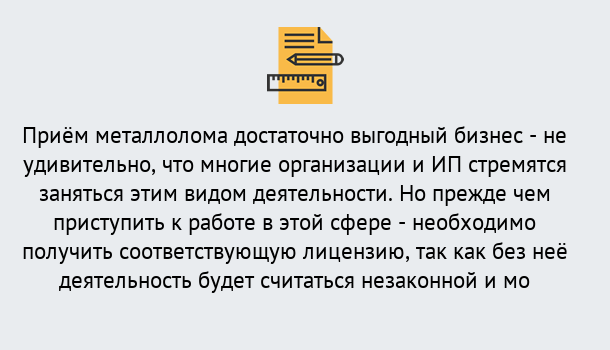 Приём металлолома достаточно выгодный бизнес - не удивительно, что многие организации и ИП стремятся заняться этим видом деятельности. Но прежде чем приступить к работе в этой сфере - необходимо получить соответствующую лицензию, так как без неё деятельность будет считаться незаконной и мо